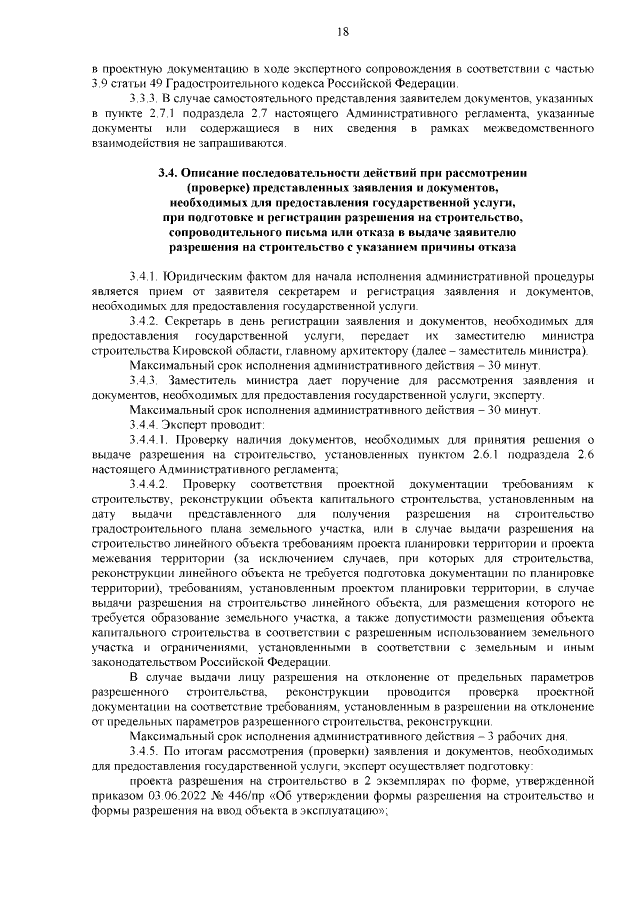 18

в проектную документацию в ходе экспертного сопровождения в соответствии с частью 3.9 статьи 49 Градостроительного кодекса Российской Федерации.

3.3.3. В случае самостоятельного представления заявителем документов, указанных в пункте 2.7.1 подраздела 2.7 настоящего Административного регламента, указанные документы или содержащиеся в них сведения в рамках межведомственного взаимодействия не запрашиваются.

3.4. Описание последовательности действий при рассмотрении (проверке) представленных заявления и документов, необходимых для предоставления государственной услуги, при подготовке и регистрации разрешения на строительство, сопроводительного письма или отказа в выдаче заявителю разрешения на строительство с указанием причины отказа

3.4.1. Юридическим фактом для начала исполнения административной процедуры является прием от заявителя секретарем и регистрация заявления и документов, необходимых для предоставления государственной услуги.

3.4.2. Секретарь в день регистрации заявления и документов, необходимых для предоставления государственной услуги, передает их заместителю министра строительства Кировской области, главному архитектору (далее – заместитель министра).

Максимальный срок исполнения административного действия – 30 минут.

3.4.3. Заместитель министра дает поручение для рассмотрения заявления и документов, необходимых для предоставления государственной услуги, эксперту.

Максимальный срок исполнения административного действия – 30 минут.

3.4.4. Эксперт проводит:

3.4.4.1. Проверку наличия документов, необходимых для принятия решения о выдаче разрешения на строительство, установленных пунктом 2.6.1 подраздела 2.6 настоящего Административного регламента;

3.4.4.2. Проверку соответствия проектной документации требованиям к строительству, реконструкции объекта капитального строительства, установленным на дату выдачи представленного для получения разрешения на строительство градостроительного плана земельного участка, или в случае выдачи разрешения на строительство линейного объекта требованиям проекта планировки территории и проекта межевания территории (за исключением случаев, при которых для строительства, реконструкции линейного объекта не требуется подготовка документации по планировке территории), требованиям, установленным проектом планировки территории, в случае выдачи разрешения на строительство линейного объекта, для размещения которого не требуется образование земельного участка, а также допустимости размещения объекта капитального строительства в соответствии с разрешенным использованием земельного участка и ограничениями, установленными в соответствии с земельным и иным законодательством Российской Федерации.

В случае выдачи лицу разрешения на отклонение от предельных параметров разрешенного строительства, реконструкции проводится проверка проектной документации на соответствие требованиям, установленным в разрешении на отклонение от предельных параметров разрешенного строительства, реконструкции.

Максимальный срок исполнения административного действия – 3 рабочих дня.

3.4.5. По итогам рассмотрения (проверки) заявления и документов, необходимых для предоставления государственной услуги, эксперт осуществляет подготовку:

проекта разрешения на строительство в 2 экземплярах по форме, утвержденной приказом 03.06.2022 № 446/пр «Об утверждении формы разрешения на строительство и формы разрешения на ввод объекта в эксплуатацию»;